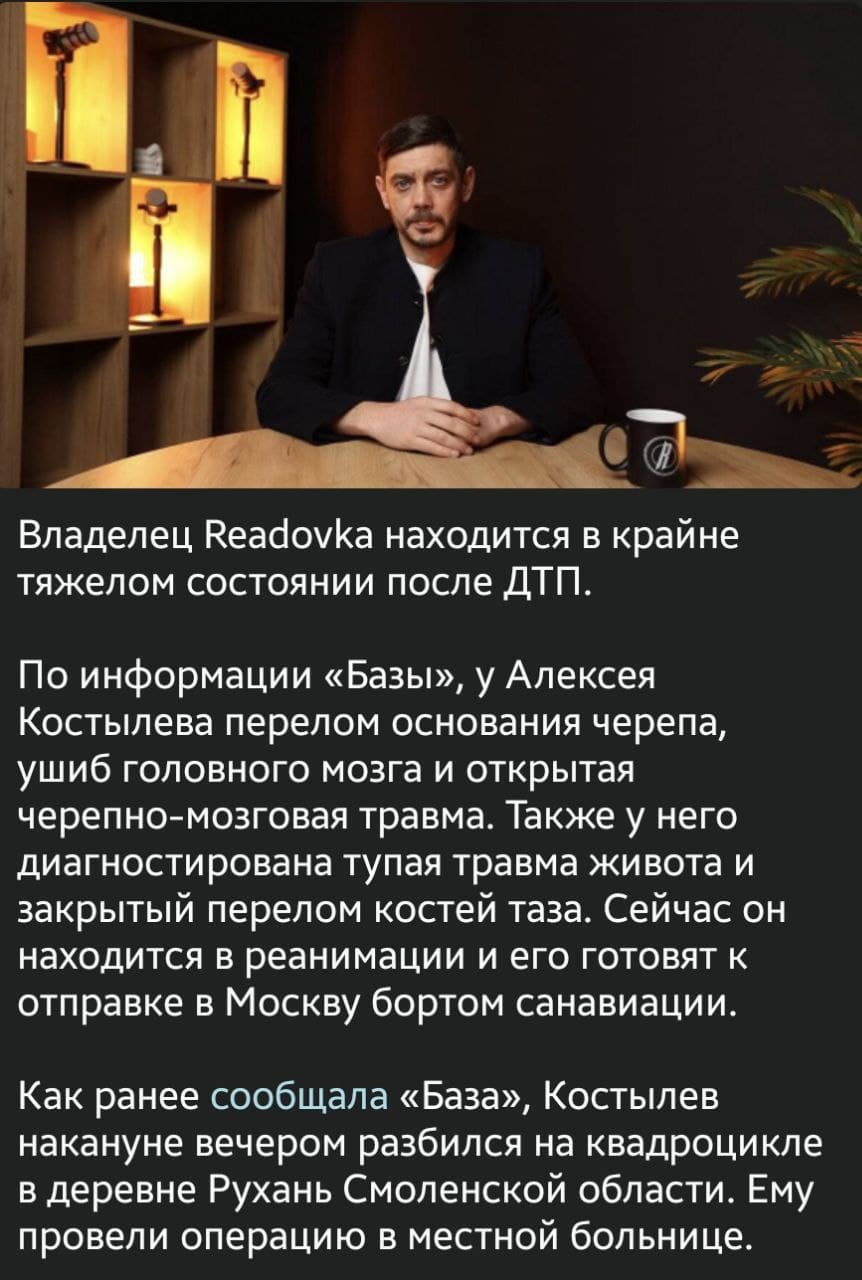 Владелец Readovka находится в крайне тяжелом состоянии после ДТП.

По информации «Базы», у Алексея Костылева перелом основания черепа, ушиб головного мозга и открытая черепно-мозговая травма. Также у него диагностирована тупая травма живота и закрытый перелом костей таза. Сейчас он находится в реанимации и его готовят к отправке в Москву бортом санавиации.

Как ранее сообщала «База», Костылев накануне вечером разбился на квадроцикле в деревне Рухань Смоленской области. Ему провели операцию в местной больнице.